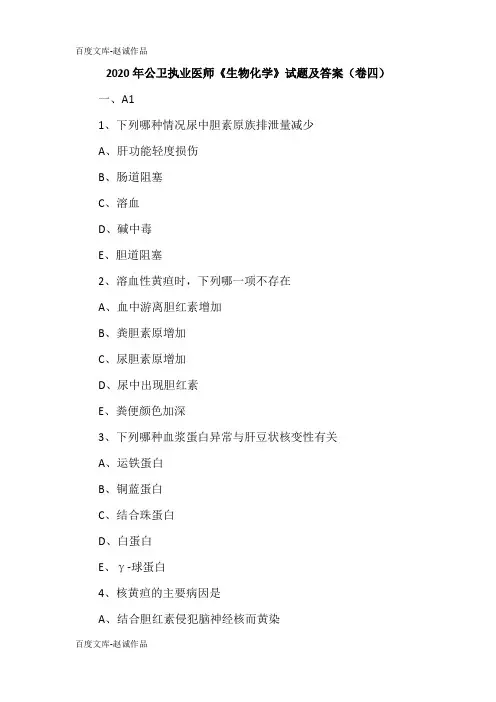 百度文库-赵诚作品

2020 年公卫执业医师《生物化学》试题及答案（卷四）

一、A1

1、下列哪种情况尿中胆素原族排泄量减少

A、肝功能轻度损伤

B、肠道阻塞

C、溶血

D、碱中毒

E、胆道阻塞

2、溶血性黄疸时，下列哪一项不存在

A、血中游离胆红素增加

B、粪胆素原增加

C、尿胆素原增加

D、尿中出现胆红素

E、粪便颜色加深

3、下列哪种血浆蛋白异常与肝豆状核变性有关

A、运铁蛋白

B、铜蓝蛋白

C、结合珠蛋白

D、白蛋白

E、γ-球蛋白

4、核黄疸的主要病因是

A、结合胆红素侵犯脑神经核而黄染

百度文库-赵诚作品